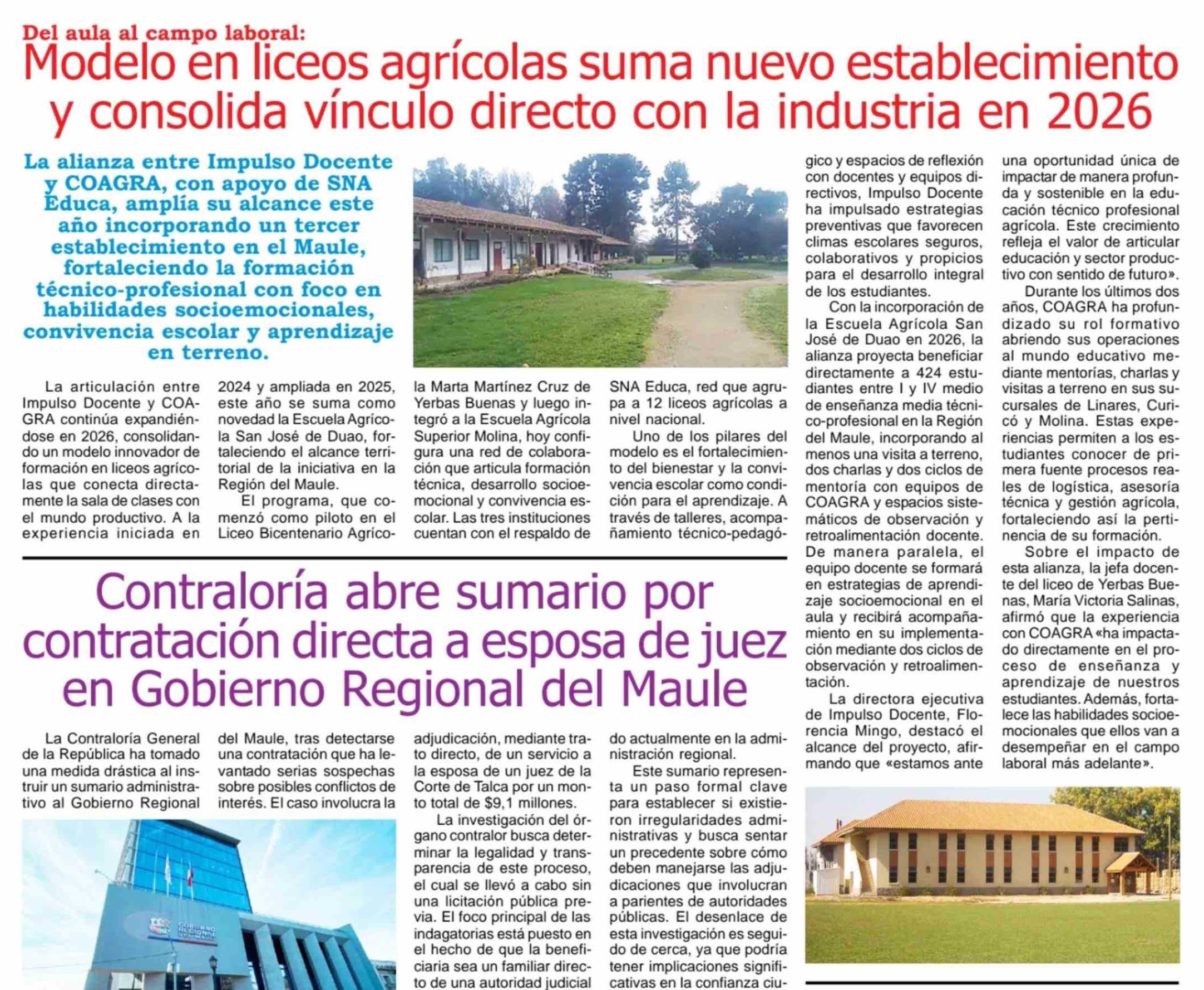 Del aula al campo laboral:
Modelo en liceos agrícolas suma nuevo establecimiento y consolida vínculo directo con la industria en 2026

La alianza entre Impulso Docente y COAGRA, con apoyo de SNA Educa, amplía su alcance este año incorporando un tercer establecimiento en el Maule, fortaleciendo la formación técnico-profesional con foco en habilidades socioemocionales, convivencia escolar y aprendizaje en terreno.

La articulación entre Impulso Docente y COAGRA continúa expandiéndose en 2026, consolidando un modelo innovador de formación en liceos agrícolas que conecta directamente la sala de clases con el mundo productivo. A la experiencia iniciada en 2024 y ampliada en 2025, este año se suma como novedad la Escuela Agrícola San José de Duao, fortaleciendo el alcance territorial de la iniciativa en la Región del Maule.

El programa, que comenzó como piloto en el Liceo Bicentenario Agrícola Marta Martínez Cruz de Yerbas Buenas y luego integró a la Escuela Agrícola Superior Molina, hoy configura una red de colaboración que articula formación técnica, desarrollo socioemocional y convivencia escolar. Las tres instituciones cuentan con el respaldo de SNA Educa, red que agrupa a 12 liceos agrícolas a nivel nacional.

Uno de los pilares del modelo es el fortalecimiento del bienestar y la convivencia escolar como condición para el aprendizaje. A través de talleres, acompañamiento técnico-pedagógico y espacios de reflexión con docentes y equipos directivos, Impulso Docente ha impulsado estrategias preventivas que favorecen climas escolares seguros, colaborativos y propicios para el desarrollo integral de los estudiantes.

Con la incorporación de la Escuela Agrícola San José de Duao en 2026, la alianza proyecta beneficiar directamente a 424 estudiantes entre I y IV medio de enseñanza media técnico-profesional en la Región del Maule, incorporando al menos una visita a terreno, dos charlas y dos ciclos de mentoría con equipos de COAGRA y espacios sistemáticos de observación y retroalimentación docente. De manera paralela, el equipo docente se formará en estrategias de aprendizaje socioemocional en el aula y recibirá acompañamiento en su implementación mediante dos ciclos de observación y retroalimentación.

La directora ejecutiva de Impulso Docente, Florencia Mingo, destacó el alcance del proyecto, afirmando que «estamos ante una oportunidad única de impactar de manera profunda y sostenible en la educación técnico profesional agrícola. Este crecimiento refleja el valor de articular educación y sector productivo con sentido de futuro».

Durante los últimos dos años, COAGRA ha profundizado su rol formativo abriendo sus operaciones al mundo educativo mediante mentorías, charlas y visitas a terreno en sus sucursales de Linares, Curicó y Molina. Estas experiencias permiten a los estudiantes conocer de primera fuente procesos reales de logística, asesoría técnica y gestión agrícola, fortaleciendo así la pertinencia de su formación.

Sobre el impacto de esta alianza, la jefa docente del liceo de Yerbas Buenas, María Victoria Salinas, afirmó que la experiencia con COAGRA «ha impactado directamente en el proceso de enseñanza y aprendizaje de nuestros estudiantes. Además, fortalece las habilidades socioemocionales que ellos van a desempeñar en el campo laboral más adelante».

Contraloría abre sumario por contratación directa a esposa de juez en Gobierno Regional del Maule

La Contraloría General de la República ha tomado una medida drástica al instruir un sumario administrativo al Gobierno Regional del Maule, tras detectarse una contratación que ha levantado serias sospechas sobre posibles conflictos de interés. El caso involucra la adjudicación, mediante trato directo, de un servicio a la esposa de un juez de la Corte de Talca por un monto total de $9,1 millones.

La investigación del órgano contralor busca determinar la legalidad y transparencia de este proceso, el cual se llevó a cabo sin una licitación pública previa. El foco principal de las indagatorias está puesto en el hecho de que la beneficiaria sea un familiar directo de una autoridad judicial do actualmente en la administración regional.

Este sumario representa un paso formal clave para establecer si existieron irregularidades administrativas y busca sentar un precedente sobre cómo deben manejarse las adjudicaciones que involucran a parientes de autoridades públicas. El desenlace de esta investigación es seguido de cerca, ya que podría tener implicaciones significativas en la confianza ciu-

GOBIERNO REGIONAL DEL MAULE